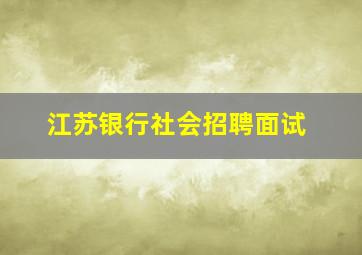 江苏银行社会招聘面试